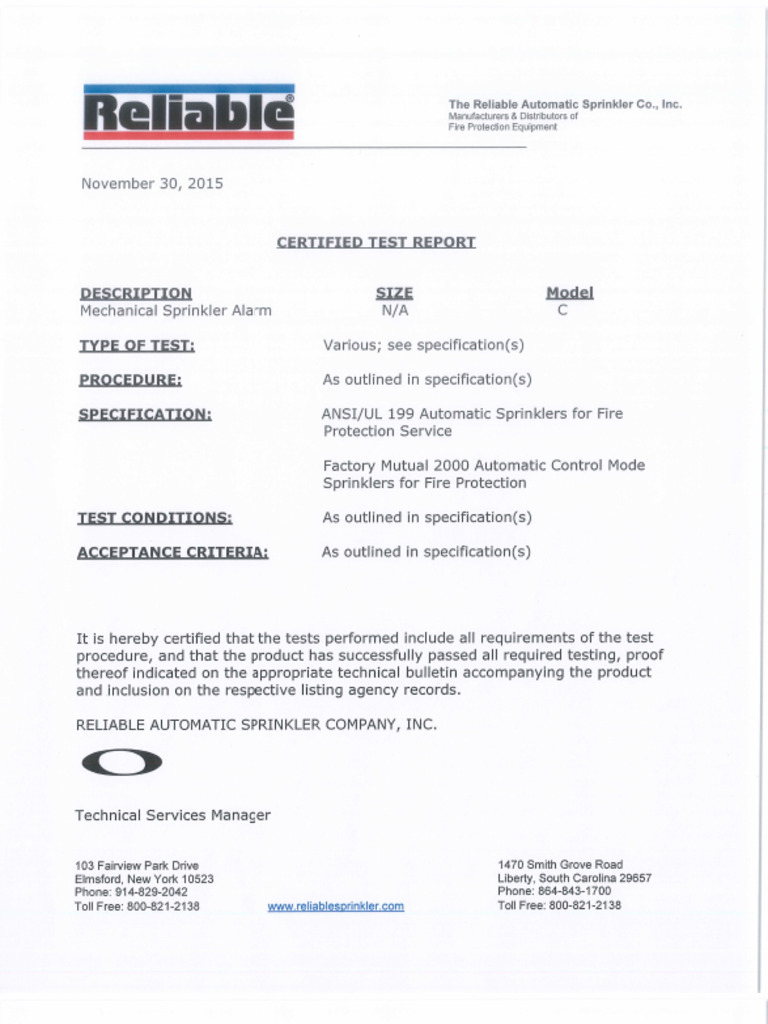 Reliable®

The Reliable Automatic Sprinkler Co., Inc.
Manufacturers & Distributors of
Fire Protection Equipment

November 30, 2015

CERTIFIED TEST REPORT

| DESCRIPTION | SIZE | Model |
|---|---|---|
| Mechanical Sprinkler Alarm | N/A | C |

TYPE OF TEST: Various; see specification(s)

PROCEDURE: As outlined in specification(s)

SPECIFICATION: ANSI/UL 199 Automatic Sprinklers for Fire Protection Service

Factory Mutual 2000 Automatic Control Mode Sprinklers for Fire Protection

TEST CONDITIONS: As outlined in specification(s)

ACCEPTANCE CRITERIA: As outlined in specification(s)

It is hereby certified that the tests performed include all requirements of the test procedure, and that the product has successfully passed all required testing, proof thereof indicated on the appropriate technical bulletin accompanying the product and inclusion on the respective listing agency records.

RELIABLE AUTOMATIC SPRINKLER COMPANY, INC.

Technical Services Manager

103 Fairview Park Drive
Elmsford, New York 10523
Phone: 914-829-2042
Toll Free: 800-821-2138

www.reliablesprinkler.com

1470 Smith Grove Road
Liberty, South Carolina 29657
Phone: 864-843-1700
Toll Free: 800-821-2138